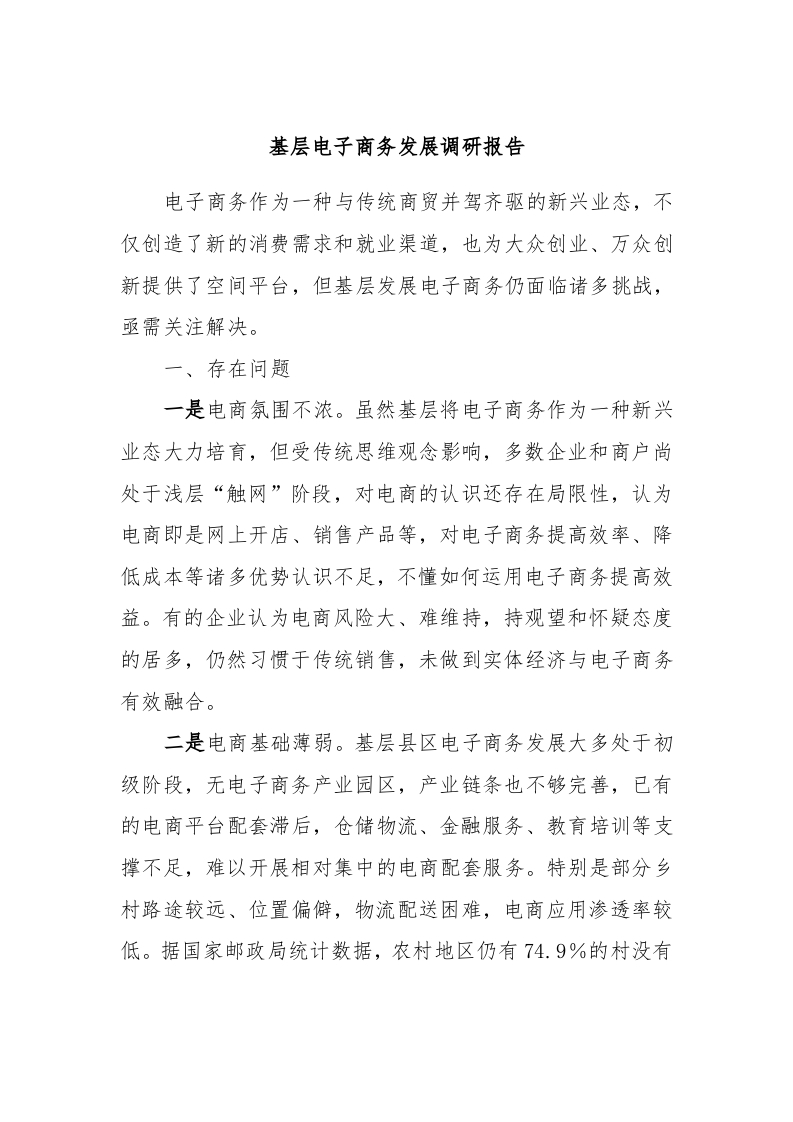 基层电子商务发展调研报告

电子商务作为一种与传统商贸并驾齐驱的新兴业态，不仅创造了新的消费需求和就业渠道，也为大众创业、万众创新提供了空间平台，但基层发展电子商务仍面临诸多挑战，亟需关注解决。

一、存在问题

一是电商氛围不浓。虽然基层将电子商务作为一种新兴业态大力培育，但受传统思维观念影响，多数企业和商户尚处于浅层“触网”阶段，对电商的认识还存在局限性，认为电商即是网上开店、销售产品等，对电子商务提高效率、降低成本等诸多优势认识不足，不懂如何运用电子商务提高效益。有的企业认为电商风险大、难维持，持观望和怀疑态度的居多，仍然习惯于传统销售，未做到实体经济与电子商务有效融合。

二是电商基础薄弱。基层县区电子商务发展大多处于初级阶段，无电子商务产业园区，产业链条也不够完善，已有的电商平台配套滞后，仓储物流、金融服务、教育培训等支撑不足，难以开展相对集中的电商配套服务。特别是部分乡村路途较远、位置偏僻，物流配送困难，电商应用渗透率较低。据国家邮政局统计数据，农村地区仍有74.9%的村没有